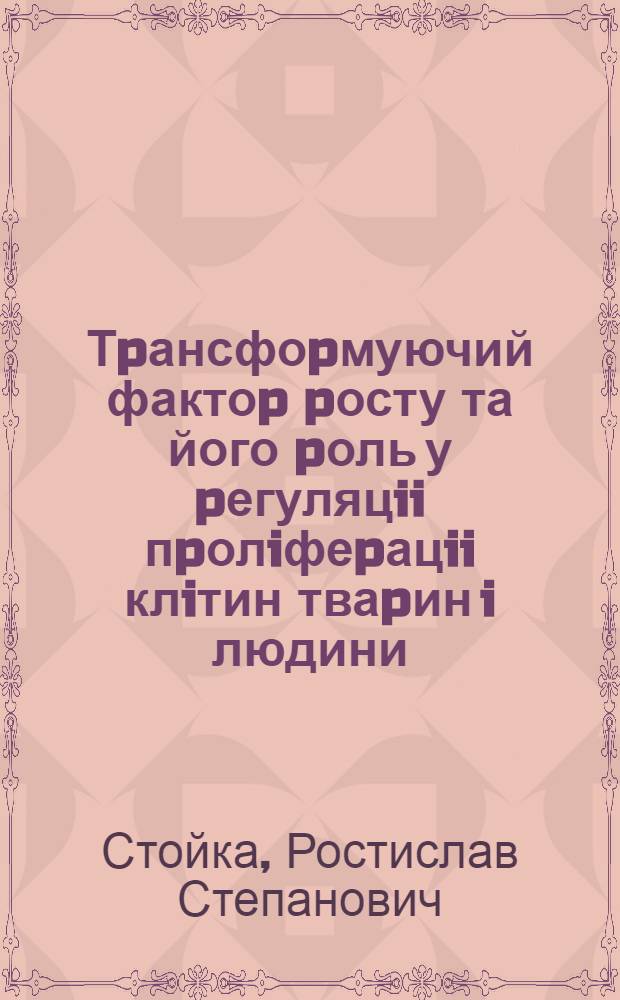 Трансформуючий фактор росту та його роль у регуляції проліферації клітин тварин і людини

Стойка, Ростислав Степанович